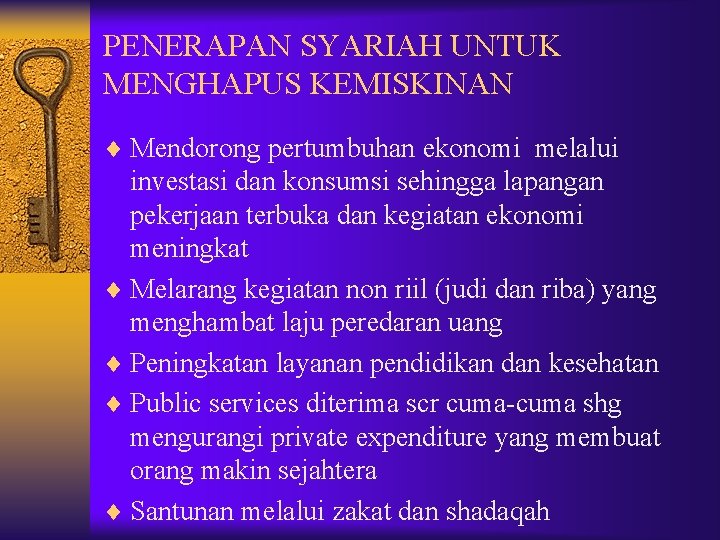 PENERAPAN SYARIAH UNTUK MENGHAPUS KEMISKINAN

♦ Mendorong pertumbuhan ekonomi melalui investasi dan konsumsi sehingga lapangan pekerjaan terbuka dan kegiatan ekonomi meningkat

♦ Melarang kegiatan non riil (judi dan riba) yang menghambat laju peredaran uang

♦ Peningkatan layanan pendidikan dan kesehatan

♦ Public services diterima scr cuma-cuma shg mengurangi private expenditure yang membuat orang makin sejahtera

♦ Santunan melalui zakat dan shadaqah